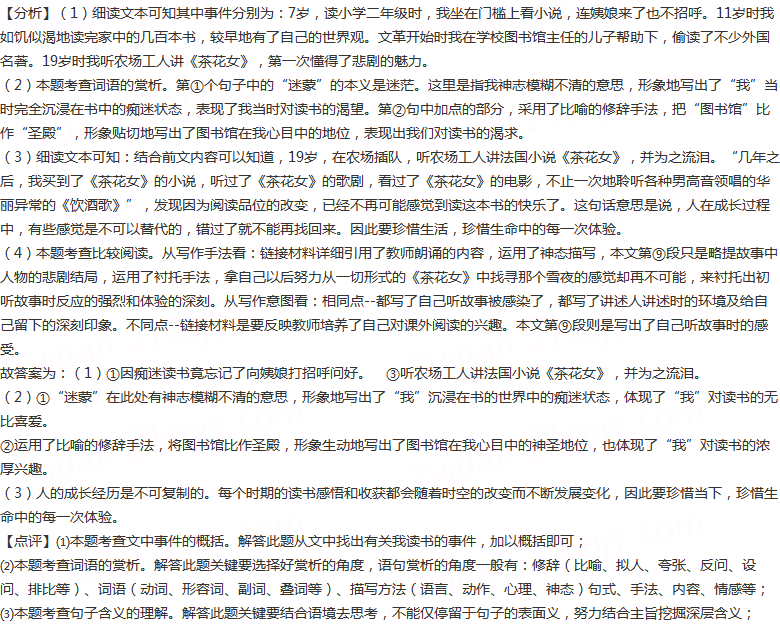 【分析】（1）细读文本可知其中事件分别为：7岁，读小学二年级时，我坐在门槛上看小说，连姨娘来了也不招呼。11岁时我如饥似渴地读完家中的几百本书，较早地有了自己的世界观。文革开始时我在学校图书馆主任的儿子帮助下，偷读了不少外国名著。19岁时我听农场工人讲《茶花女》，第一次懂得了悲剧的魅力。
（2）本题考查词语的赏析。第①个句子中的“迷蒙”的本义是迷茫。这里是指我神志模糊不清的意思，形象地写出了“我”当时完全沉浸在书中的痴迷状态，表现了我当时对读书的渴望。第②句中加点的部分，采用了比喻的修辞手法，把“图书馆”比作“圣殿”，形象贴切地写出了图书馆在我心目中的地位，表现出我们对读书的渴求。
（3）细读文本可知：结合前文内容可以知道，19岁，在农场插队，听农场工人讲法国小说《茶花女》，并为之流泪。“几年之后，我买到了《茶花女》的小说，听过了《茶花女》的歌剧，看过了《茶花女》的电影，不止一次地聆听各种男高音领唱的华丽异常的《饮酒歌》”，发现因为阅读品位的改变，已经不再可能感觉到读这本书的快乐了。这句话意思是说，人在成长过程中，有些感觉是不可以替代的，错过了就不能再找回来。因此要珍惜生活，珍惜生命中的每一次体验。
（4）本题考查比较阅读。从写作手法看：链接材料详细引用了教师朗诵的内容，运用了神态描写，本文第⑨段只是略提故事中人物的悲剧结局，运用了衬托手法，拿自己以后努力从一切形式的《茶花女》中找寻那个雪夜的感觉却再不可能，来衬托出初听故事时反应的强烈和体验的深刻。从写作意图看：相同点--都写了自己听故事被感染了，都写了讲述人讲述时的环境及给自己留下的深刻印象。不同点--链接材料是要反映教师培养了自己对课外阅读的兴趣。本文第⑨段则是写出了自己听故事时的感受。
故答案为：（1）①因痴迷读书竟忘记了向姨娘打招呼问好。 ③听农场工人讲法国小说《茶花女》，并为之流泪。
（2）①“迷蒙”在此处有神志模糊不清的意思，形象地写出了“我”沉浸在书的世界中的痴迷状态，体现了“我”对读书的无比喜爱。
②运用了比喻的修辞手法，将图书馆比作圣殿，形象生动地写出了图书馆在我心目中的神圣地位，也体现了“我”对读书的浓厚兴趣。
（3）人的成长经历是不可复制的。每个时期的读书感悟和收获都会随着时空的改变而不断发展变化，因此要珍惜当下，珍惜生命中的每一次体验。
【点评】⑴本题考查文中事件的概括。解答此题从文中找出有关我读书的事件，加以概括即可；
⑵本题考查词语的赏析。解答此题关键要选择好赏析的角度，语句赏析的角度一般有：修辞（比喻、拟人、夸张、反问、设问、排比等）、词语（动词、形容词、副词、叠词等）、描写方法（语言、动作、心理、神态）句式、手法、内容、情感等；
⑶本题考查句子含义的理解。解答此题关键要结合语境去思考，不能仅停留于句子的表面义，努力结合主旨挖掘深层含义；